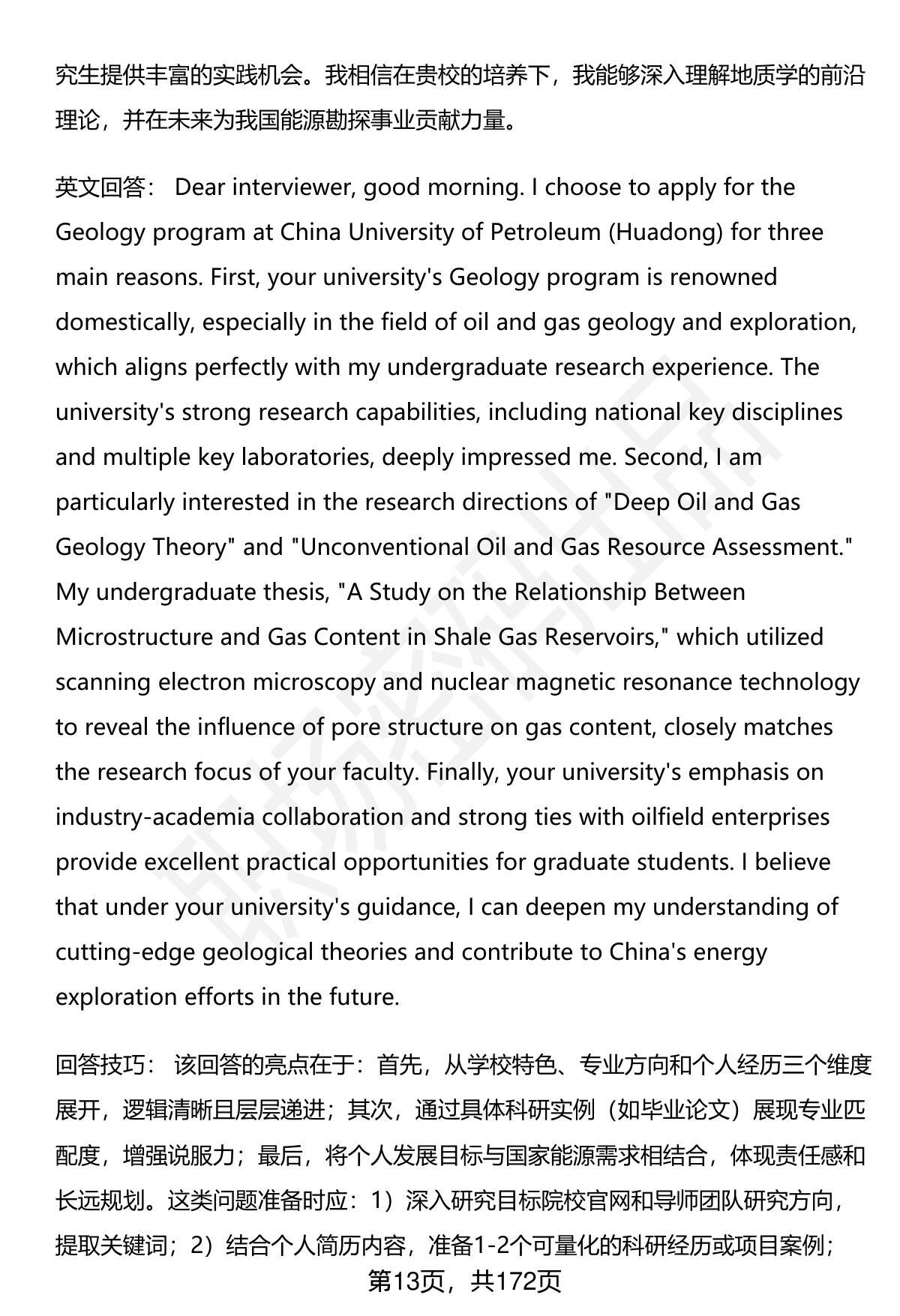 究生提供丰富的实践机会。我相信在贵校的培养下，我能够深入理解地质学的前沿理论，并在未来为我国能源勘探事业贡献力量。

英文回答： Dear interviewer, good morning. I choose to apply for the Geology program at China University of Petroleum (Huadong) for three main reasons. First, your university's Geology program is renowned domestically, especially in the field of oil and gas geology and exploration, which aligns perfectly with my undergraduate research experience. The university's strong research capabilities, including national key disciplines and multiple key laboratories, deeply impressed me. Second, I am particularly interested in the research directions of "Deep Oil and Gas Geology Theory" and "Unconventional Oil and Gas Resource Assessment." My undergraduate thesis, "A Study on the Relationship Between Microstructure and Gas Content in Shale Gas Reservoirs," which utilized scanning electron microscopy and nuclear magnetic resonance technology to reveal the influence of pore structure on gas content, closely matches the research focus of your faculty. Finally, your university's emphasis on industry-academia collaboration and strong ties with oilfield enterprises provide excellent practical opportunities for graduate students. I believe that under your university's guidance, I can deepen my understanding of cutting-edge geological theories and contribute to China's energy exploration efforts in the future.

回答技巧： 该回答的亮点在于：首先，从学校特色、专业方向和个人经历三个维度展开，逻辑清晰且层层递进；其次，通过具体科研实例（如毕业论文）展现专业匹配度，增强说服力；最后，将个人发展目标与国家能源需求相结合，体现责任感和长远规划。这类问题准备时应：1）深入研究目标院校官网和导师团队研究方向，提取关键词；2）结合个人简历内容，准备1-2个可量化的科研经历或项目案例；

第13页，共172页